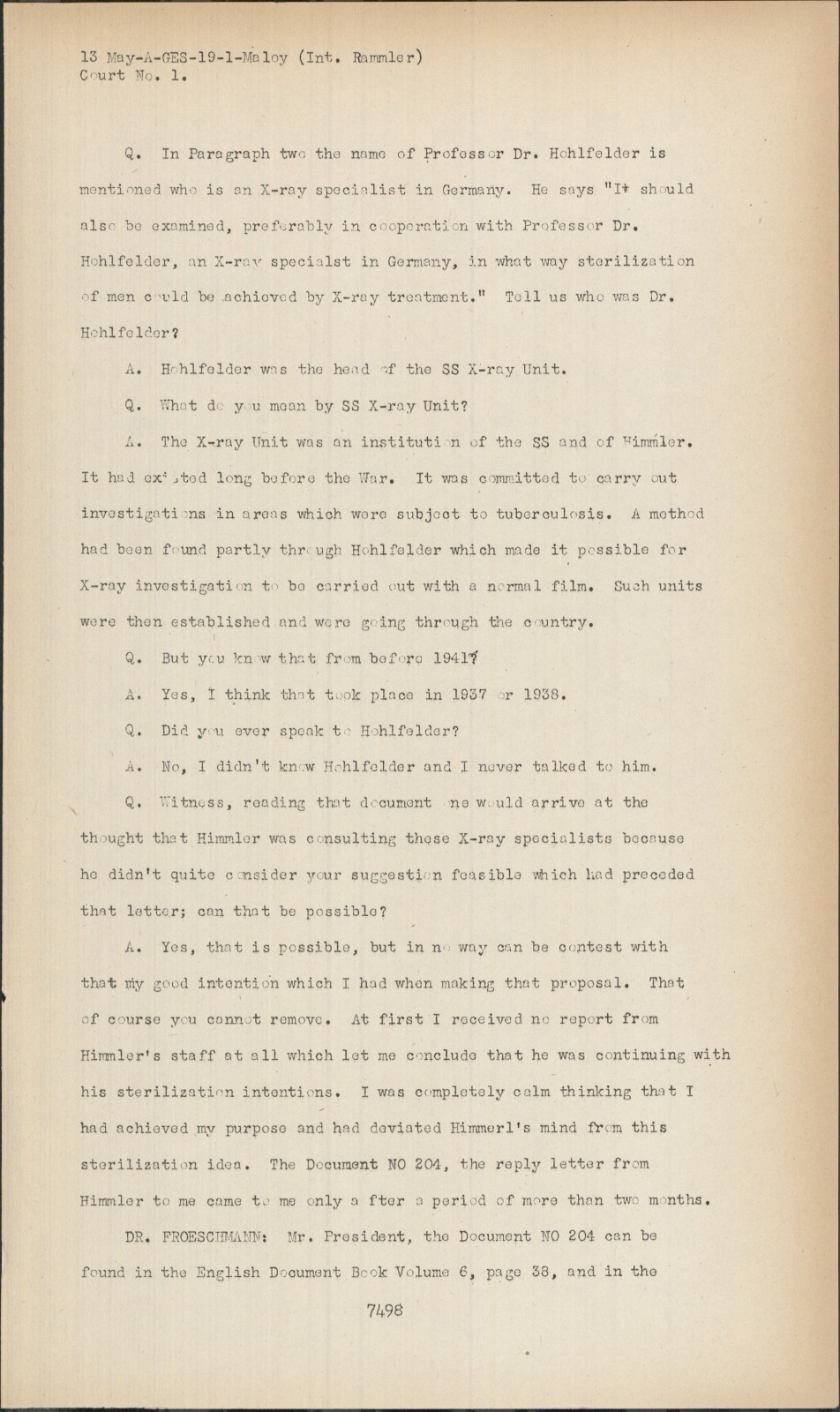 13 May-A-GES-19-1-Maloy (Int. Rammler)
Court No. 1.

Q. In Paragraph two the name of Professor Dr. Hohlfelder is mentioned who is an X-ray specialist in Germany. He says "It should also be examined, preferably in cooperation with Professor Dr. Hohlfelder, an X-ray specialst in Germany, in what way sterilization of men could be achieved by X-ray treatment." Tell us who was Dr. Hohlfelder?

A. Hohlfelder was the head of the SS X-ray Unit.

Q. What do you mean by SS X-ray Unit?

A. The X-ray Unit was an institution of the SS and of Himmler. It had existed long before the War. It was committed to carry out investigations in areas which were subject to tuberculosis. A method had been found partly through Hohlfelder which made it possible for X-ray investigation to be carried out with a normal film. Such units were then established and were going through the country.

Q. But you know that from before 1941?

A. Yes, I think that took place in 1937 or 1938.

Q. Did you ever speak to Hohlfelder?

A. No, I didn't know Hohlfelder and I never talked to him.

Q. Witness, reading that document one would arrive at the thought that Himmler was consulting these X-ray specialists because he didn't quite consider your suggestion feasible which had preceded that letter; can that be possible?

A. Yes, that is possible, but in no way can be contest with that my good intention which I had when making that proposal. That of course you cannot remove. At first I received no report from Himmler's staff at all which let me conclude that he was continuing with his sterilization intentions. I was completely calm thinking that I had achieved my purpose and had deviated Himmerl's mind from this sterilization idea. The Document NO 204, the reply letter from Himmler to me came to me only a fter a period of more than two months.

DR. FROESCHMANN: Mr. President, the Document NO 204 can be found in the English Document Book Volume 6, page 38, and in the

7498